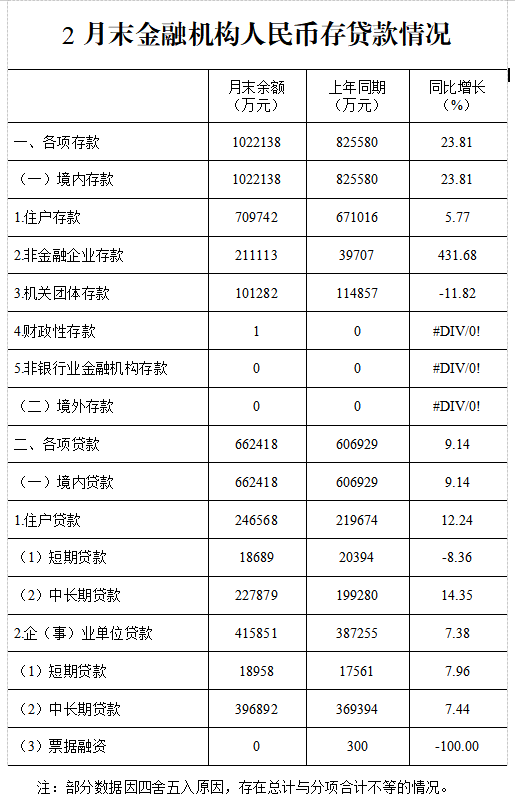 2 月末金融机构人民币存贷款情况

| | 月末余额（万元） | 上年同期（万元） | 同比增长（%） |
|---|---|---|---|
| 一、各项存款 | 1022138 | 825580 | 23.81 |
| （一）境内存款 | 1022138 | 825580 | 23.81 |
| 1.住户存款 | 709742 | 671016 | 5.77 |
| 2.非金融企业存款 | 211113 | 39707 | 431.68 |
| 3.机关团体存款 | 101282 | 114857 | -11.82 |
| 4.财政性存款 | 1 | 0 | #DIV/0! |
| 5.非银行业金融机构存款 | 0 | 0 | #DIV/0! |
| （二）境外存款 | 0 | 0 | #DIV/0! |
| 二、各项贷款 | 662418 | 606929 | 9.14 |
| （一）境内贷款 | 662418 | 606929 | 9.14 |
| 1.住户贷款 | 246568 | 219674 | 12.24 |
| （1）短期贷款 | 18689 | 20394 | -8.36 |
| （2）中长期贷款 | 227879 | 199280 | 14.35 |
| 2.企（事）业单位贷款 | 415851 | 387255 | 7.38 |
| （1）短期贷款 | 18958 | 17561 | 7.96 |
| （2）中长期贷款 | 396892 | 369394 | 7.44 |
| （3）票据融资 | 0 | 300 | -100.00 |

注：部分数据因四舍五入原因，存在总计与分项合计不等的情况。